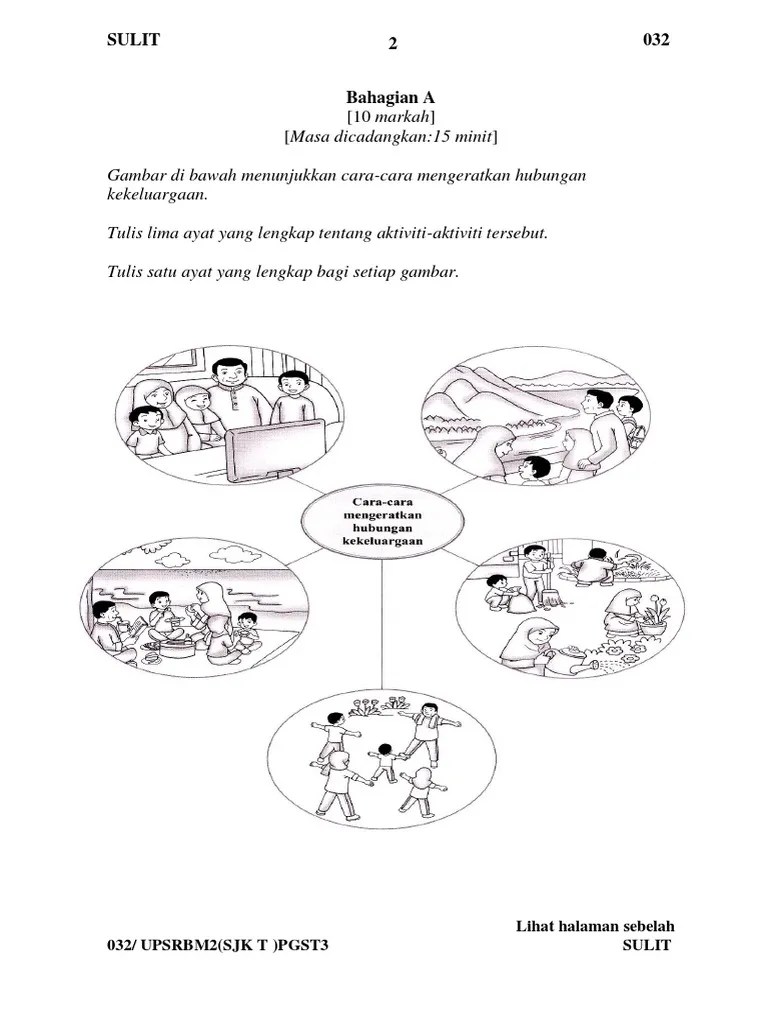 SULIT 2 032

Bahagian A
[10 markah]
[Masa dicadangkan:15 minit]

Gambar di bawah menunjukkan cara-cara mengeratkan hubungan kekeluargaan.

Tulis lima ayat yang lengkap tentang aktiviti-aktiviti tersebut.

Tulis satu ayat yang lengkap bagi setiap gambar.

Cara-cara
mengeratkan
hubungan
kekeluargaan

Lihat halaman sebelah
032/ UPSRBM2(SJK T )PGST3 SULIT